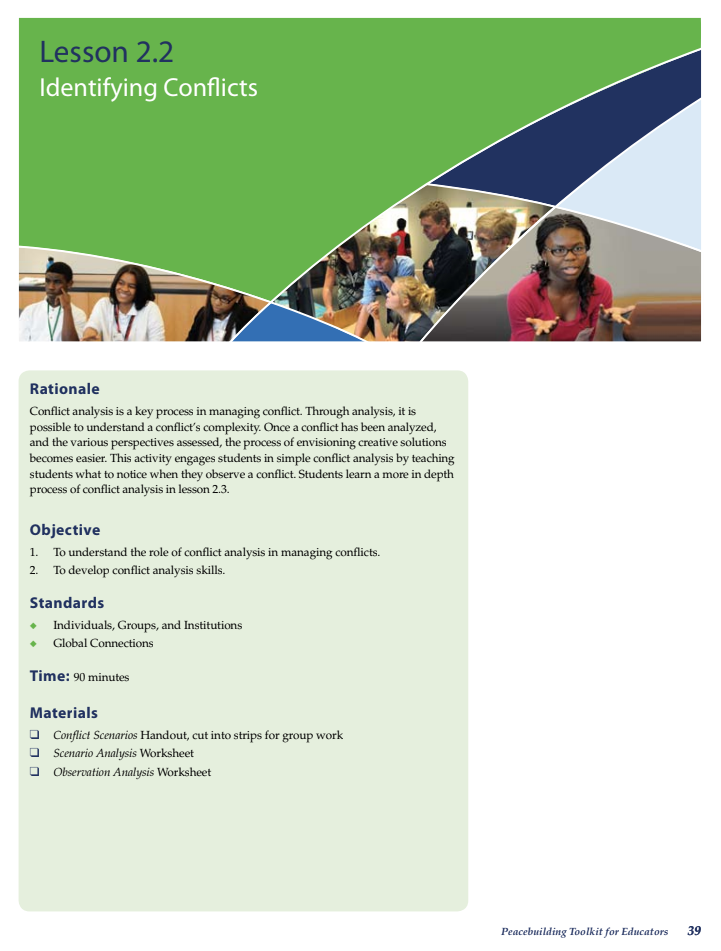 Lesson 2.2
Identifying Conflicts

Rationale

Conflict analysis is a key process in managing conflict. Through analysis, it is possible to understand a conflict's complexity. Once a conflict has been analyzed, and the various perspectives assessed, the process of envisioning creative solutions becomes easier. This activity engages students in simple conflict analysis by teaching students what to notice when they observe a conflict. Students learn a more in depth process of conflict analysis in lesson 2.3.

Objective

1. To understand the role of conflict analysis in managing conflicts.
2. To develop conflict analysis skills.

Standards

◆ Individuals, Groups, and Institutions
◆ Global Connections

Time: 90 minutes

Materials

❑ Conflict Scenarios Handout, cut into strips for group work
❑ Scenario Analysis Worksheet
❑ Observation Analysis Worksheet

Peacebuilding Toolkit for Educators 39